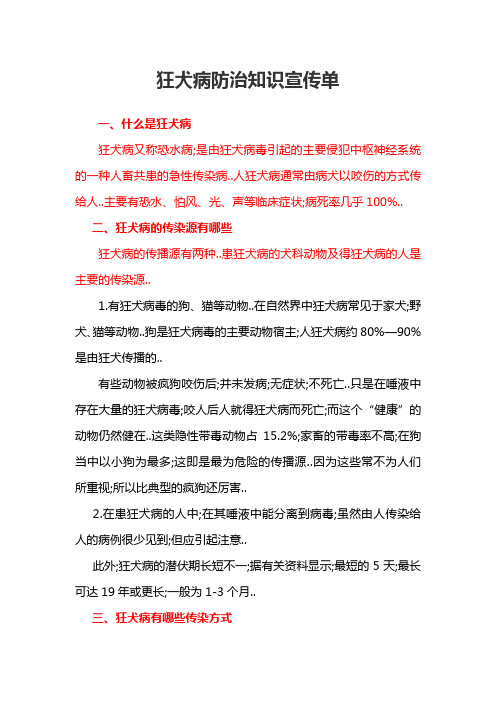 狂犬病防治知识宣传单

一、什么是狂犬病

狂犬病又称恐水病;是由狂犬病毒引起的主要侵犯中枢神经系统的一种人畜共患的急性传染病..人狂犬病通常由病犬以咬伤的方式传给人..主要有恐水、怕风、光、声等临床症状;病死率几乎 100%..

二、狂犬病的传染源有哪些

狂犬病的传播源有两种..患狂犬病的犬科动物及得狂犬病的人是主要的传染源..

1.有狂犬病毒的狗、猫等动物..在自然界中狂犬病常见于家犬;野犬、猫等动物..狗是狂犬病毒的主要动物宿主;人狂犬病约 80%—90%是由狂犬传播的..

有些动物被疯狗咬伤后;并未发病;无症状;不死亡..只是在唾液中存在大量的狂犬病毒;咬人后人就得狂犬病而死亡;而这个“健康”的动物仍然健在..这类隐性带毒动物占 15.2%;家畜的带毒率不高;在狗当中以小狗为最多;这即是最为危险的传播源..因为这些常不为人们所重视;所以比典型的疯狗还厉害..

2.在患狂犬病的人中;在其唾液中能分离到病毒;虽然由人传染给人的病例很少见到;但应引起注意..

此外;狂犬病的潜伏期长短不一;据有关资料显示;最短的 5 天;最长可达 19 年或更长;一般为 1-3 个月..

三、狂犬病有哪些传染方式